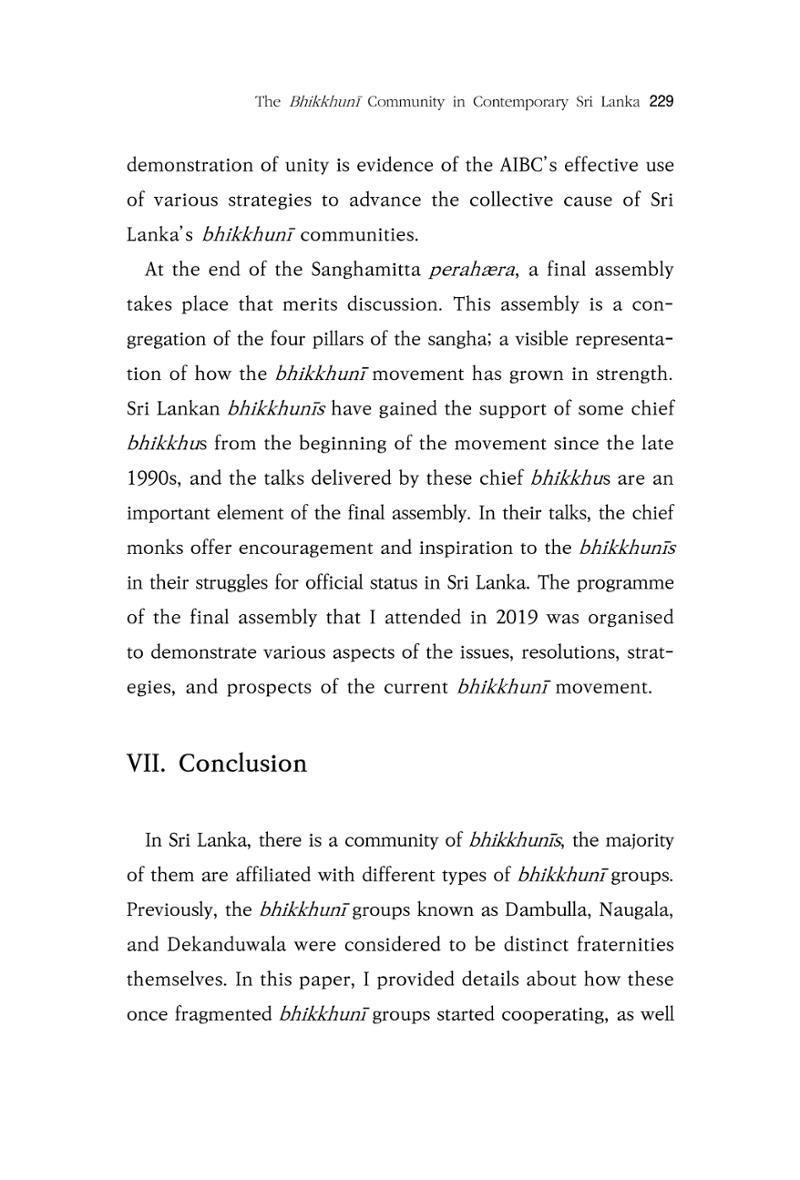 The Bhikkhunī Community in Contemporary Sri Lanka 229

demonstration of unity is evidence of the AIBC's effective use of various strategies to advance the collective cause of Sri Lanka's bhikkhunī communities.

At the end of the Sanghamitta perahæra, a final assembly takes place that merits discussion. This assembly is a congregation of the four pillars of the sangha; a visible representation of how the bhikkhunī movement has grown in strength. Sri Lankan bhikkhunīs have gained the support of some chief bhikkhus from the beginning of the movement since the late 1990s, and the talks delivered by these chief bhikkhus are an important element of the final assembly. In their talks, the chief monks offer encouragement and inspiration to the bhikkhunīs in their struggles for official status in Sri Lanka. The programme of the final assembly that I attended in 2019 was organised to demonstrate various aspects of the issues, resolutions, strategies, and prospects of the current bhikkhunī movement.

VII. Conclusion

In Sri Lanka, there is a community of bhikkhunīs, the majority of them are affiliated with different types of bhikkhunī groups. Previously, the bhikkhunī groups known as Dambulla, Naugala, and Dekanduwala were considered to be distinct fraternities themselves. In this paper, I provided details about how these once fragmented bhikkhunī groups started cooperating, as well